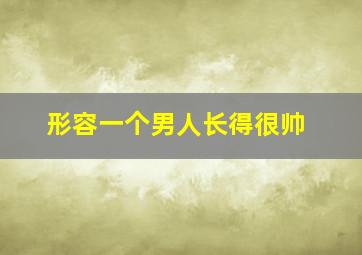 形容一个男人长得很帅